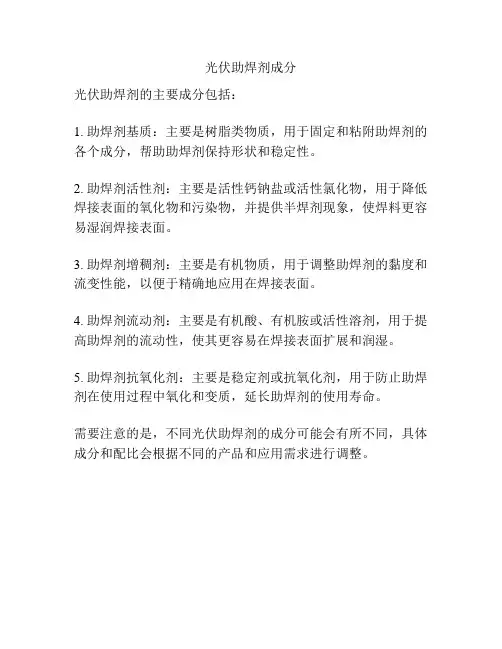 光伏助焊剂成分

光伏助焊剂的主要成分包括：

1. 助焊剂基质：主要是树脂类物质，用于固定和粘附助焊剂的各个成分，帮助助焊剂保持形状和稳定性。

2. 助焊剂活性剂：主要是活性钙钠盐或活性氯化物，用于降低焊接表面的氧化物和污染物，并提供半焊剂现象，使焊料更容易湿润焊接表面。

3. 助焊剂增稠剂：主要是有机物质，用于调整助焊剂的黏度和流变性能，以便于精确地应用在焊接表面。

4. 助焊剂流动剂：主要是有机酸、有机胺或活性溶剂，用于提高助焊剂的流动性，使其更容易在焊接表面扩展和润湿。

5. 助焊剂抗氧化剂：主要是稳定剂或抗氧化剂，用于防止助焊剂在使用过程中氧化和变质，延长助焊剂的使用寿命。

需要注意的是，不同光伏助焊剂的成分可能会有所不同，具体成分和配比会根据不同的产品和应用需求进行调整。